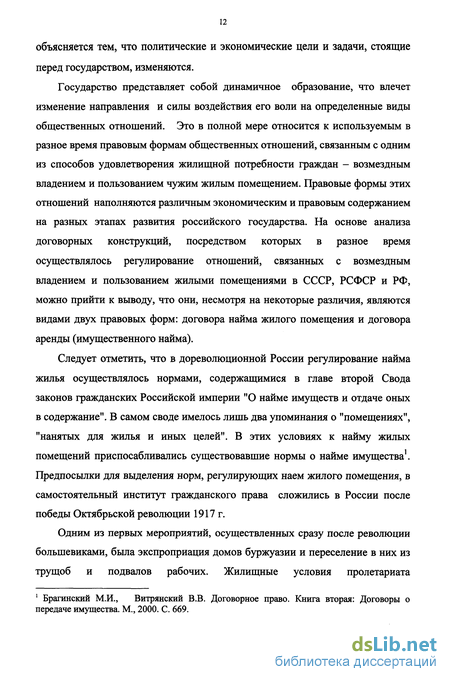 12

объясняется тем, что политические и экономические цели и задачи, стоящие перед государством, изменяются.

Государство представляет собой динамичное образование, что влечет изменение направления и силы воздействия его воли на определенные виды общественных отношений. Это в полной мере относится к используемым в разное время правовым формам общественных отношений, связанным с одним из способов удовлетворения жилищной потребности граждан – возмездным владением и пользованием чужим жилым помещением. Правовые формы этих отношений наполняются различным экономическим и правовым содержанием на разных этапах развития российского государства. На основе анализа договорных конструкций, посредством которых в разное время осуществлялось регулирование отношений, связанных с возмездным владением и пользованием жилыми помещениями в СССР, РСФСР и РФ, можно прийти к выводу, что они, несмотря на некоторые различия, являются видами двух правовых форм: договора найма жилого помещения и договора аренды (имущественного найма).

Следует отметить, что в дореволюционной России регулирование найма жилья осуществлялось нормами, содержащимися в главе второй Свода законов гражданских Российской империи "О найме имуществ и отдаче оных в содержание". В самом своде имелось лишь два упоминания о "помещениях", "нанятых для жилья и иных целей". В этих условиях к найму жилых помещений приспосабливались существовавшие нормы о найме имущества$^1$. Предпосылки для выделения норм, регулирующих наем жилого помещения, в самостоятельный институт гражданского права сложились в России после победы Октябрьской революции 1917 г.

Одним из первых мероприятий, осуществленных сразу после революции большевиками, была экспроприация домов буржуазии и переселение в них из трущоб и подвалов рабочих. Жилищные условия пролетариата

$^1$ Брагинский М.И., Витрянский В.В. Договорное право. Книга вторая: Договоры о передаче имущества. М., 2000. С. 669.

dsLib.net
библиотека диссертаций